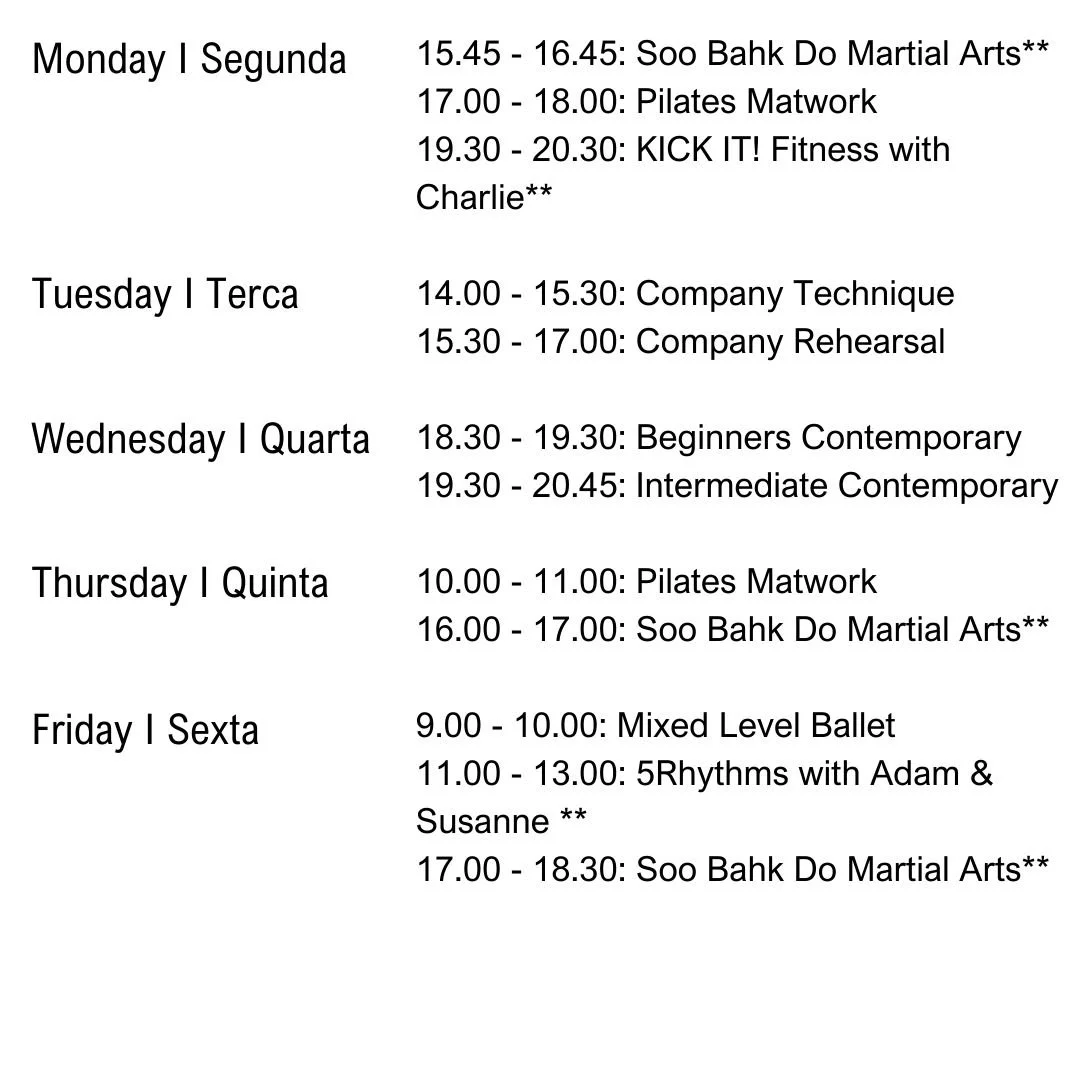 Monday I Segunda
15.45 - 16.45: Soo Bahk Do Martial Arts**
17.00 - 18.00: Pilates Matwork
19.30 - 20.30: KICK IT! Fitness with Charlie**

Tuesday I Terca
14.00 - 15.30: Company Technique
15.30 - 17.00: Company Rehearsal

Wednesday I Quarta
18.30 - 19.30: Beginners Contemporary
19.30 - 20.45: Intermediate Contemporary

Thursday I Quinta
10.00 - 11.00: Pilates Matwork
16.00 - 17.00: Soo Bahk Do Martial Arts**

Friday I Sexta
9.00 - 10.00: Mixed Level Ballet
11.00 - 13.00: 5Rhythms with Adam & Susanne **
17.00 - 18.30: Soo Bahk Do Martial Arts**